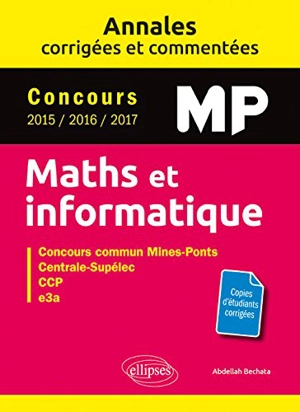 Annales
corrigées et commentées

Concours
2015 / 2016 / 2017

MP

Maths et informatique

Concours commun Mines-Ponts
Centrale-Supélec
CCP
e3a

Copies d'étudiants corrigées

ellipses

Abdellah Bechata